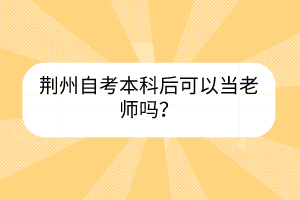 荆州自考本科后可以当老师吗？